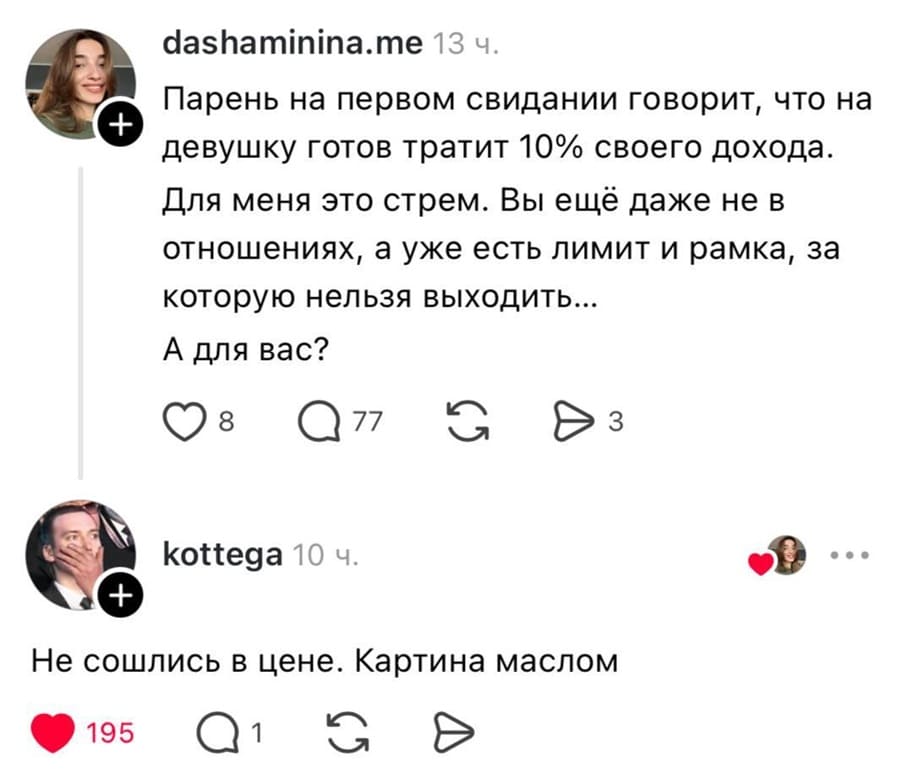 dashaminina.me 13 ч.

Парень на первом свидании говорит, что на девушку готов тратит 10% своего дохода. Для меня это стрем. Вы ещё даже не в отношениях, а уже есть лимит и рамка, за которую нельзя выходить...
А для вас?

8 77 3

kottega 10 ч.

Не сошлись в цене. Картина маслом

195 1